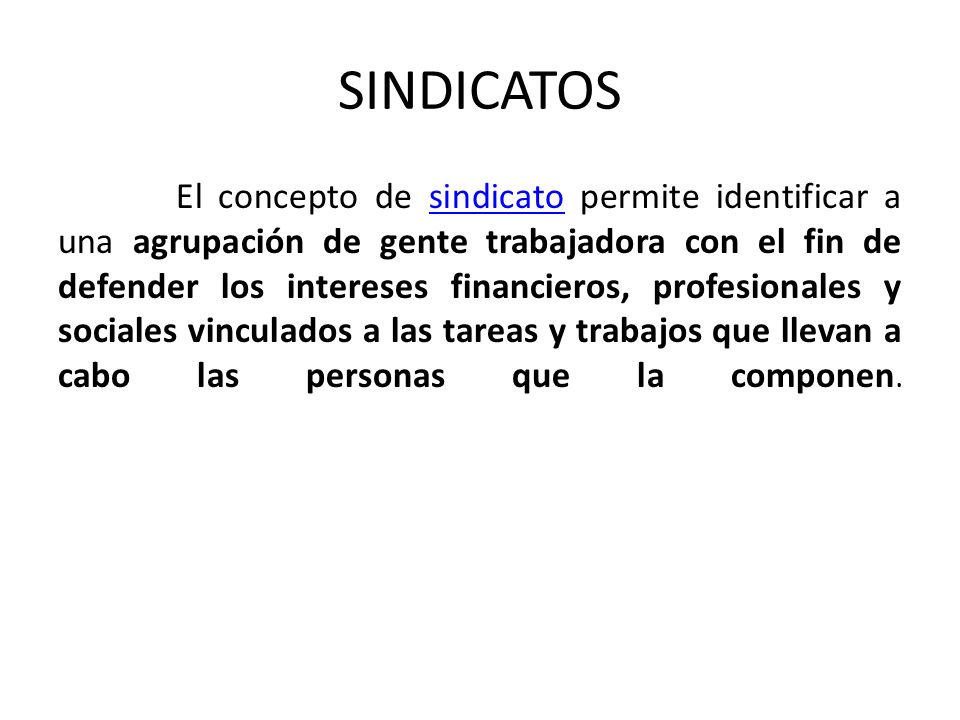 SINDICATOS

El concepto de sindicato permite identificar a una agrupación de gente trabajadora con el fin de defender los intereses financieros, profesionales y sociales vinculados a las tareas y trabajos que llevan a cabo las personas que la componen.